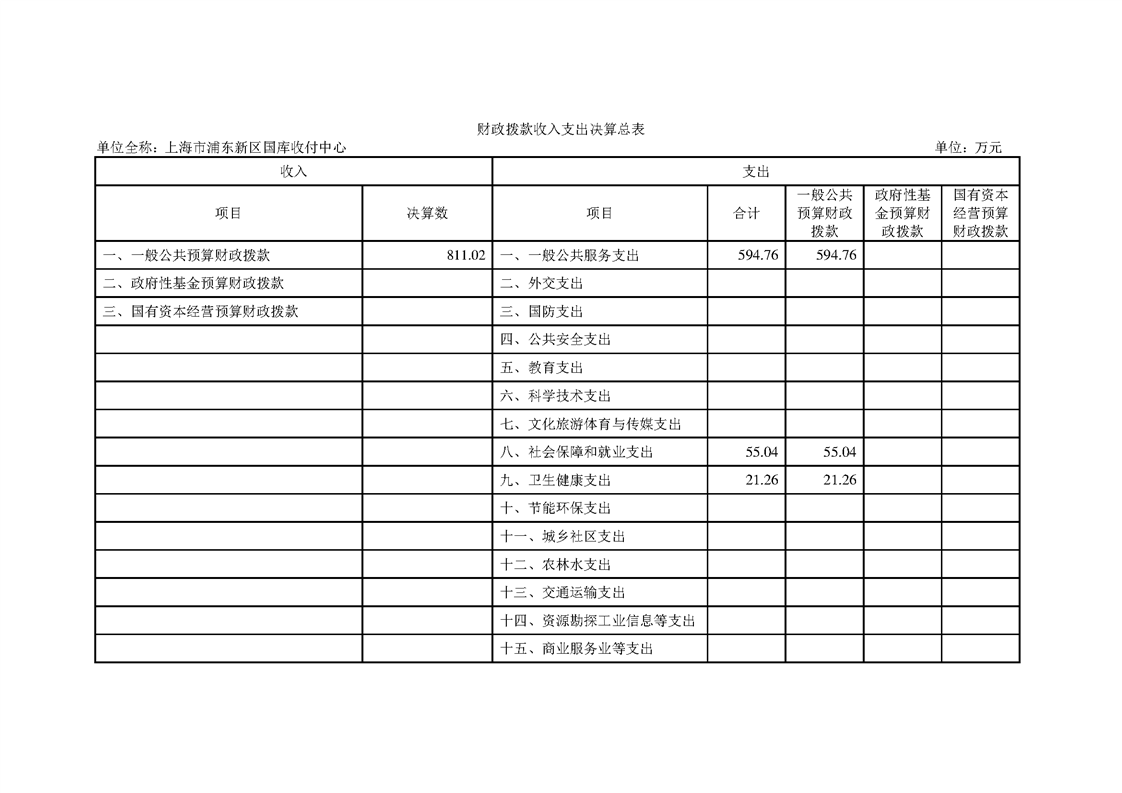 财政拨款收入支出决算总表

单位全称：上海市浦东新区国库收付中心

单位：万元

| 收入 | | 支出 | | | | |
|---|---|---|---|---|---|---|
| 项目 | 决算数 | 项目 | 合计 | 一般公共预算财政拨款 | 政府性基金预算财政拨款 | 国有资本经营预算财政拨款 |
| 一、一般公共预算财政拨款 | 811.02 | 一、一般公共服务支出 | 594.76 | 594.76 | | |
| 二、政府性基金预算财政拨款 | | 二、外交支出 | | | | |
| 三、国有资本经营预算财政拨款 | | 三、国防支出 | | | | |
| | | 四、公共安全支出 | | | | |
| | | 五、教育支出 | | | | |
| | | 六、科学技术支出 | | | | |
| | | 七、文化旅游体育与传媒支出 | | | | |
| | | 八、社会保障和就业支出 | 55.04 | 55.04 | | |
| | | 九、卫生健康支出 | 21.26 | 21.26 | | |
| | | 十、节能环保支出 | | | | |
| | | 十一、城乡社区支出 | | | | |
| | | 十二、农林水支出 | | | | |
| | | 十三、交通运输支出 | | | | |
| | | 十四、资源勘探工业信息等支出 | | | | |
| | | 十五、商业服务业等支出 | | | | |